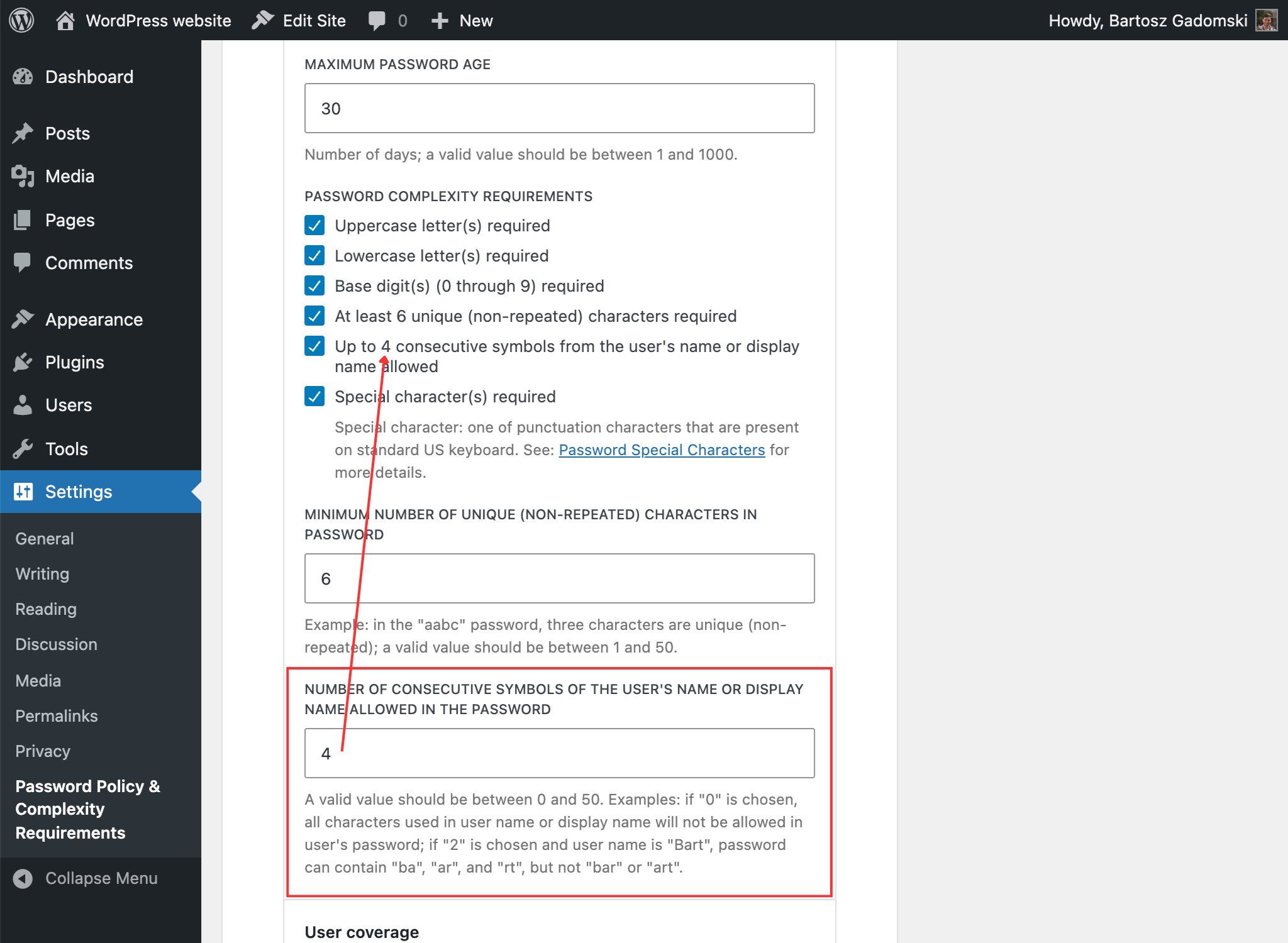 WordPress website Edit Site 0 New Howdy, Bartosz Gadomski

Dashboard
Posts
Media
Pages
Comments
Appearance
Plugins
Users
Tools
Settings
General
Writing
Reading
Discussion
Media
Permalinks
Privacy
Password Policy & Complexity Requirements
Collapse Menu

MAXIMUM PASSWORD AGE

30

Number of days; a valid value should be between 1 and 1000.

PASSWORD COMPLEXITY REQUIREMENTS

Uppercase letter(s) required
Lowercase letter(s) required
Base digit(s) (0 through 9) required
At least 6 unique (non-repeated) characters required
Up to 4 consecutive symbols from the user's name or display name allowed
Special character(s) required

Special character: one of punctuation characters that are present on standard US keyboard. See: Password Special Characters for more details.

MINIMUM NUMBER OF UNIQUE (NON-REPEATED) CHARACTERS IN PASSWORD

6

Example: in the "aabc" password, three characters are unique (non-repeated); a valid value should be between 1 and 50.

NUMBER OF CONSECUTIVE SYMBOLS OF THE USER'S NAME OR DISPLAY NAME ALLOWED IN THE PASSWORD

4

A valid value should be between 0 and 50. Examples: if "0" is chosen, all characters used in user name or display name will not be allowed in user's password; if "2" is chosen and user name is "Bart", password can contain "ba", "ar", and "rt", but not "bar" or "art".

User coverage